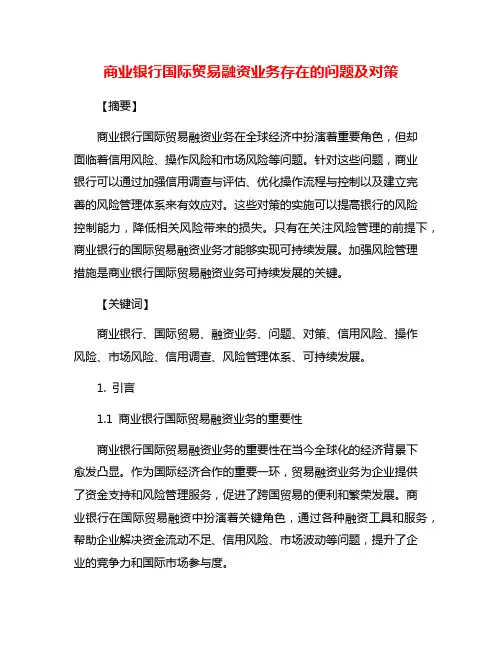 商业银行国际贸易融资业务存在的问题及对策

【摘要】

商业银行国际贸易融资业务在全球经济中扮演着重要角色，但却面临着信用风险、操作风险和市场风险等问题。针对这些问题，商业银行可以通过加强信用调查与评估、优化操作流程与控制以及建立完善的风险管理体系来有效应对。这些对策的实施可以提高银行的风险控制能力，降低相关风险带来的损失。只有在关注风险管理的前提下，商业银行的国际贸易融资业务才能够实现可持续发展。加强风险管理措施是商业银行国际贸易融资业务可持续发展的关键。

【关键词】

商业银行、国际贸易、融资业务、问题、对策、信用风险、操作风险、市场风险、信用调查、风险管理体系、可持续发展。

1. 引言

1.1 商业银行国际贸易融资业务的重要性

商业银行国际贸易融资业务的重要性在当今全球化的经济背景下愈发凸显。作为国际经济合作的重要一环，贸易融资业务为企业提供了资金支持和风险管理服务，促进了跨国贸易的便利和繁荣发展。商业银行在国际贸易融资中扮演着关键角色，通过各种融资工具和服务，帮助企业解决资金流动不足、信用风险、市场波动等问题，提升了企业的竞争力和国际市场参与度。